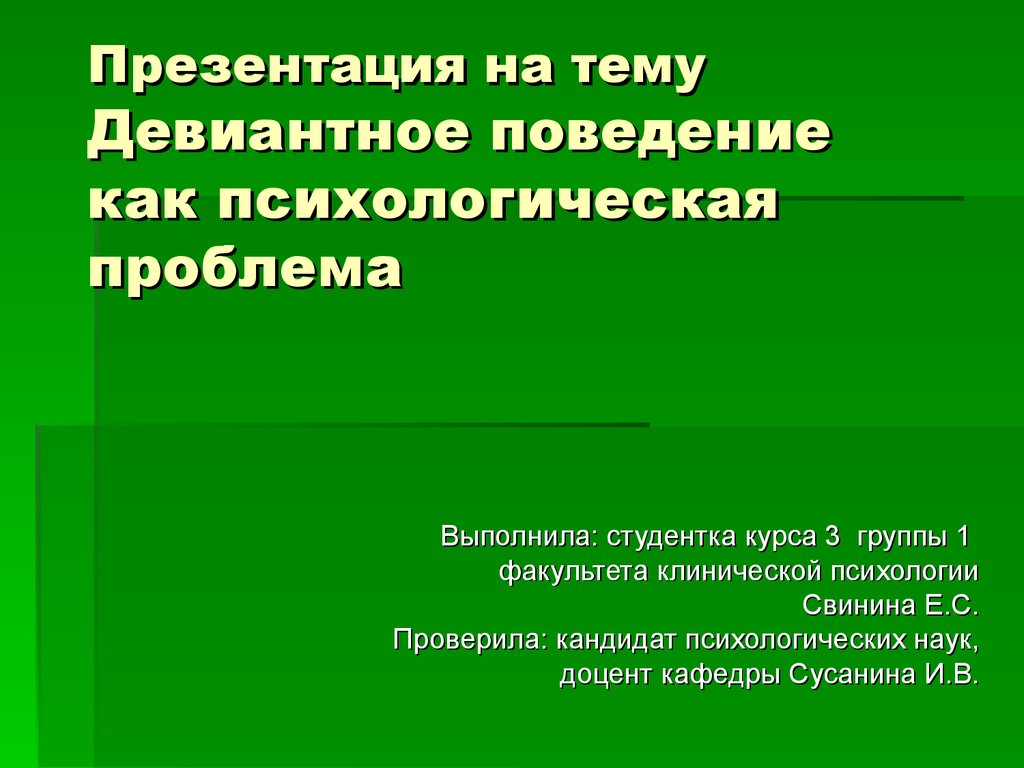 Презентация на тему Девиантное поведение как психологическая проблема

Выполнила: студентка курса 3 группы 1
факультета клинической психологии
Свинина Е.С.
Проверила: кандидат психологических наук,
доцент кафедры Сусанина И.В.